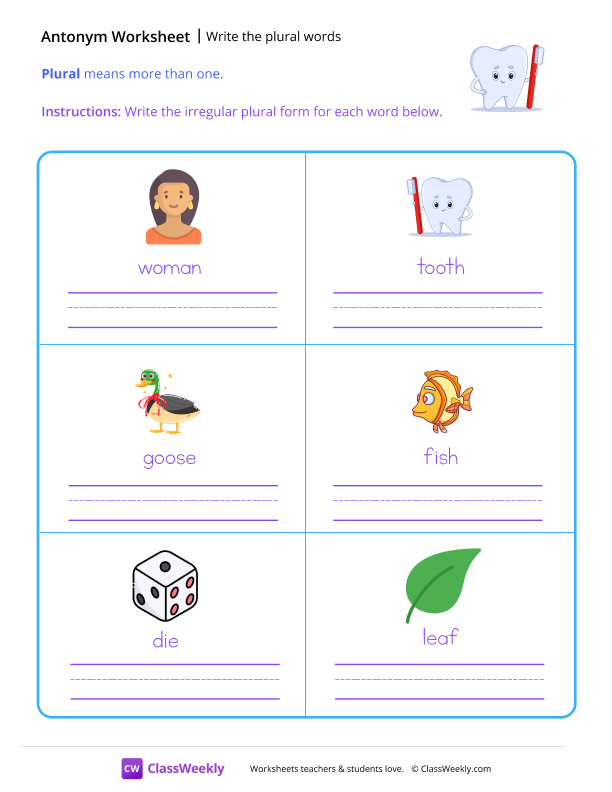 Antonym Worksheet | Write the plural words

Plural means more than one.

Instructions: Write the irregular plural form for each word below.

woman

tooth

goose

fish

die

leaf

CW ClassWeekly Worksheets teachers & students love. © ClassWeekly.com